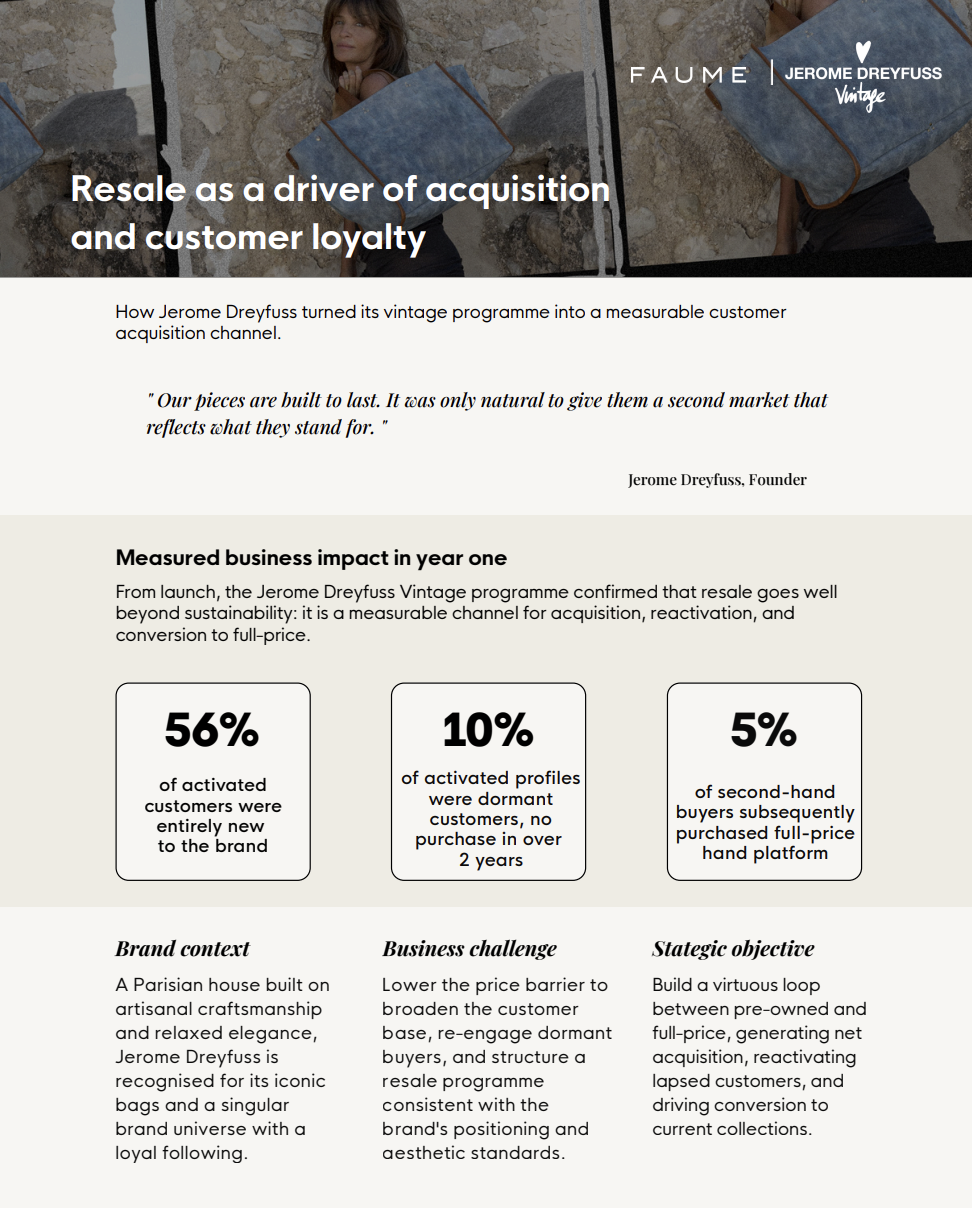 FAUME | JEROME DREYFUSS Vintage

Resale as a driver of acquisition and customer loyalty

How Jerome Dreyfuss turned its vintage programme into a measurable customer acquisition channel.

" Our pieces are built to last. It was only natural to give them a second market that reflects what they stand for. "

Jerome Dreyfuss, Founder

Measured business impact in year one

From launch, the Jerome Dreyfuss Vintage programme confirmed that resale goes well beyond sustainability: it is a measurable channel for acquisition, reactivation, and conversion to full-price.

56%

of activated customers were entirely new to the brand

10%

of activated profiles were dormant customers, no purchase in over 2 years

5%

of second-hand buyers subsequently purchased full-price hand platform

Brand context

A Parisian house built on artisanal craftsmanship and relaxed elegance, Jerome Dreyfuss is recognised for its iconic bags and a singular brand universe with a loyal following.

Business challenge

Lower the price barrier to broaden the customer base, re-engage dormant buyers, and structure a resale programme consistent with the brand's positioning and aesthetic standards.

Stategic objective

Build a virtuous loop between pre-owned and full-price, generating net acquisition, reactivating lapsed customers, and driving conversion to current collections.